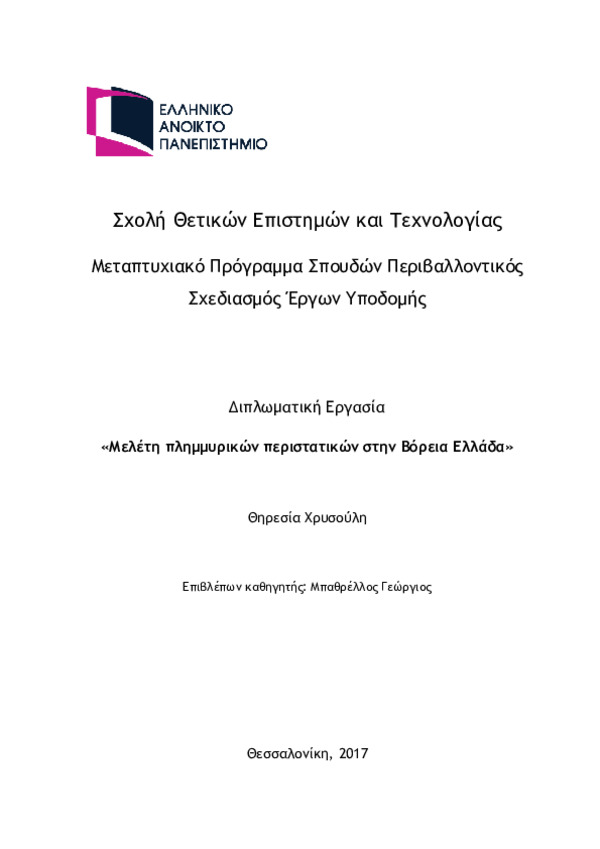 ΕΛΛΗΝΙΚΟ
ΑΝΟΙΚΤΟ
ΠΑΝΕΠΙΣΤΗΜΙΟ

Σχολή Θετικών Επιστημών και Τεχνολογίας

Μεταπτυχιακό Πρόγραμμα Σπουδών Περιβαλλοντικός Σχεδιασμός Έργων Υποδομής

Διπλωματική Εργασία

«Μελέτη πλημμυρικών περιστατικών στην Βόρεια Ελλάδα»

Θηρεσία Χρυσούλη

Επιβλέπων καθηγητής: Μπαθρέλλος Γεώργιος

Θεσσαλονίκη, 2017